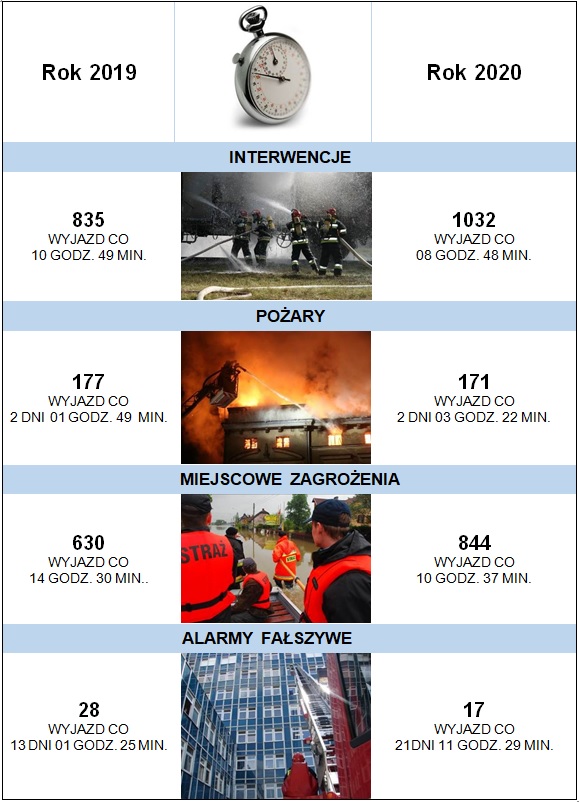 Rok 2019

Rok 2020

INTERWENCJE

835
WYJAZD CO
10 GODZ. 49 MIN.

1032
WYJAZD CO
08 GODZ. 48 MIN.

POŻARY

177
WYJAZD CO
2 DNI 01 GODZ. 49 MIN.

171
WYJAZD CO
2 DNI 03 GODZ. 22 MIN.

MIEJSCOWE ZAGROŻENIA

630
WYJAZD CO
14 GODZ. 30 MIN..

STRAŻ

844
WYJAZD CO
10 GODZ. 37 MIN.

ALARMY FAŁSZYWE

28
WYJAZD CO
13 DNI 01 GODZ. 25 MIN.

17
WYJAZD CO
21DNI 11 GODZ. 29 MIN.